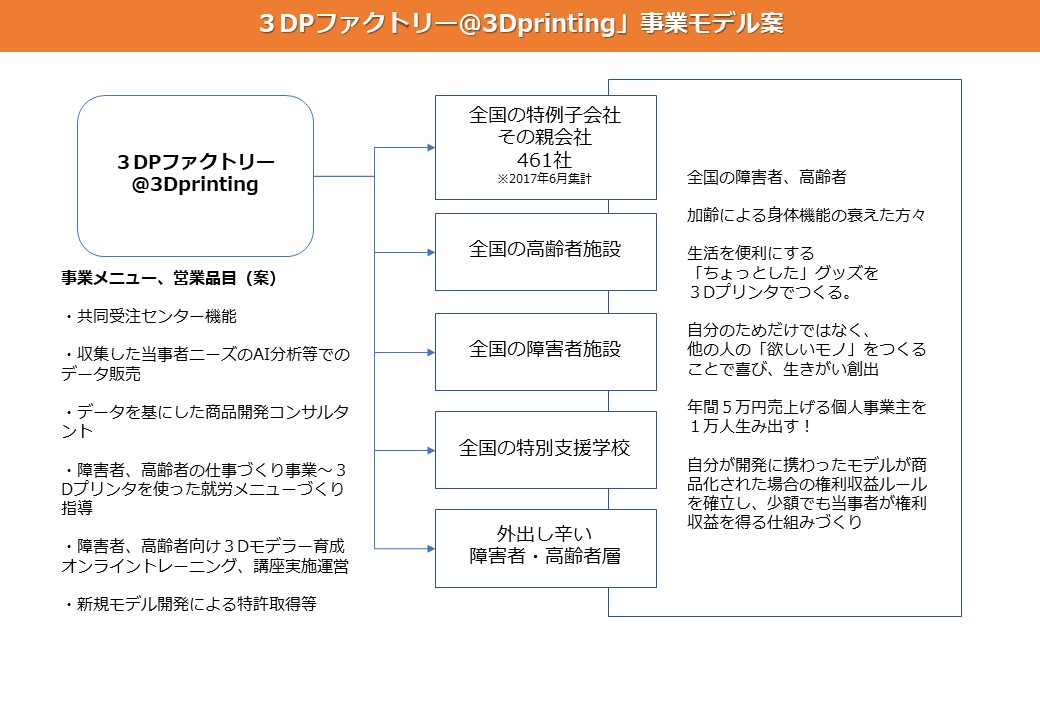 ３DPファクトリー@3Dprinting」事業モデル案

３DPファクトリー
@3Dprinting

事業メニュー、営業品目（案）

・共同受注センター機能

・収集した当事者ニーズのAI分析等でのデータ販売

・データを基にした商品開発コンサルタント

・障害者、高齢者の仕事づくり事業～３Dプリンタを使った就労メニューづくり指導

・障害者、高齢者向け３Dモデラー育成オンライントレーニング、講座実施運営

・新規モデル開発による特許取得等

全国の特例子会社
その親会社
461社
※2017年6月集計

全国の高齢者施設

全国の障害者施設

全国の特別支援学校

外出し辛い
障害者・高齢者層

全国の障害者、高齢者

加齢による身体機能の衰えた方々

生活を便利にする
「ちょっとした」グッズを
３Dプリンタでつくる。

自分のためだけではなく、
他の人の「欲しいモノ」をつくる
ことで喜び、生きがい創出

年間５万円売上げる個人事業主を
１万人生み出す！

自分が開発に携わったモデルが商品化された場合の権利収益ルールを確立し、少額でも当事者が権利収益を得る仕組みづくり